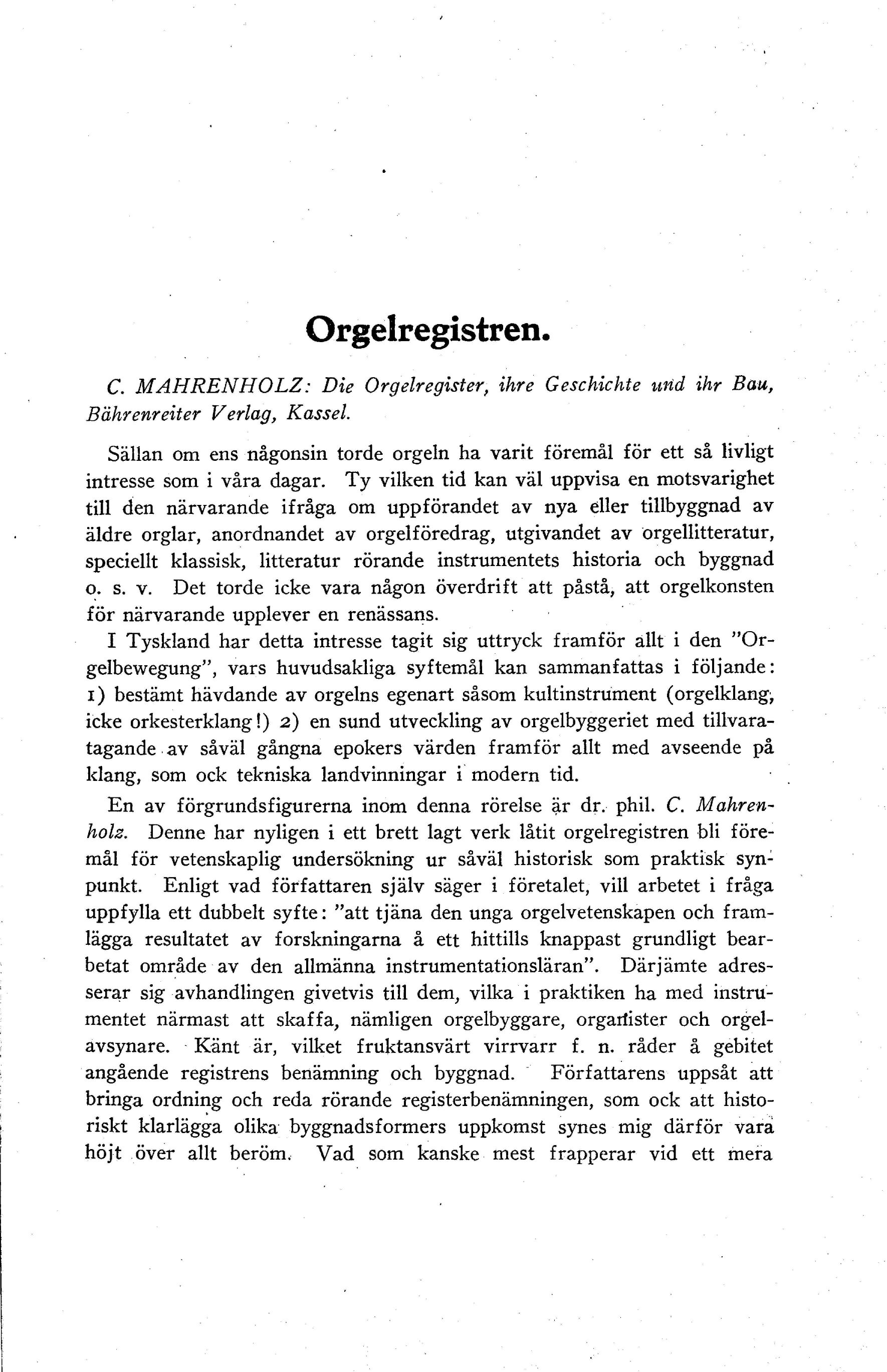 Orgelregistren.

C. MAHRENHOLZ: Die Orgelregister, ihre Geschichte und ihr Bau, Bährenreiter Verlag, Kassel.

Sällan om ens någonsin torde orgeln ha varit föremål för ett så livligt intresse som i våra dagar. Ty vilken tid kan väl uppvisa en motsvarighet till den närvarande ifråga om uppförandet av nya eller tillbyggnad av äldre orglar, anordnandet av orgelföredrag, utgivandet av orgellitteratur, speciellt klassisk, litteratur rörande instrumentets historia och byggnad o. s. v. Det torde icke vara någon överdrift att påstå, att orgelkonsten för närvarande upplever en renässans.

I Tyskland har detta intresse tagit sig uttryck framför allt i den "Orgelbewegung", vars huvudsakliga syftemål kan sammanfattas i följande: 1) bestämt hävdande av orgelns egenart såsom kultinstrument (orgelklang, icke orkesterklang!) 2) en sund utveckling av orgelbyggeriet med tillvaratagande av såväl gångna epokers värden framför allt med avseende på klang, som ock tekniska landvinningar i modern tid.

En av förgrundsfigurerna inom denna rörelse är dr. phil. C. Mahrenholz. Denne har nyligen i ett brett lagt verk låtit orgelregistren bli föremål för vetenskaplig undersökning ur såväl historisk som praktisk synpunkt. Enligt vad författaren själv säger i företalet, vill arbetet i fråga uppfylla ett dubbelt syfte: "att tjäna den unga orgelvetenskapen och framlägga resultatet av forskningarna å ett hittills knappast grundligt bearbetat område av den allmänna instrumentationsläran". Därjämte adresserar sig avhandlingen givetvis till dem, vilka i praktiken ha med instrumentet närmast att skaffa, nämligen orgelbyggare, organister och orgelavsynare. Känt är, vilket fruktansvärt virrvarr f. n. råder å gebitet angående registrens benämning och byggnad. Författarens uppsåt att bringa ordning och reda rörande registerbenämningen, som ock att historiskt klarlägga olika byggnadsformers uppkomst synes mig därför vara höjt över allt beröm. Vad som kanske mest frapperar vid ett mera